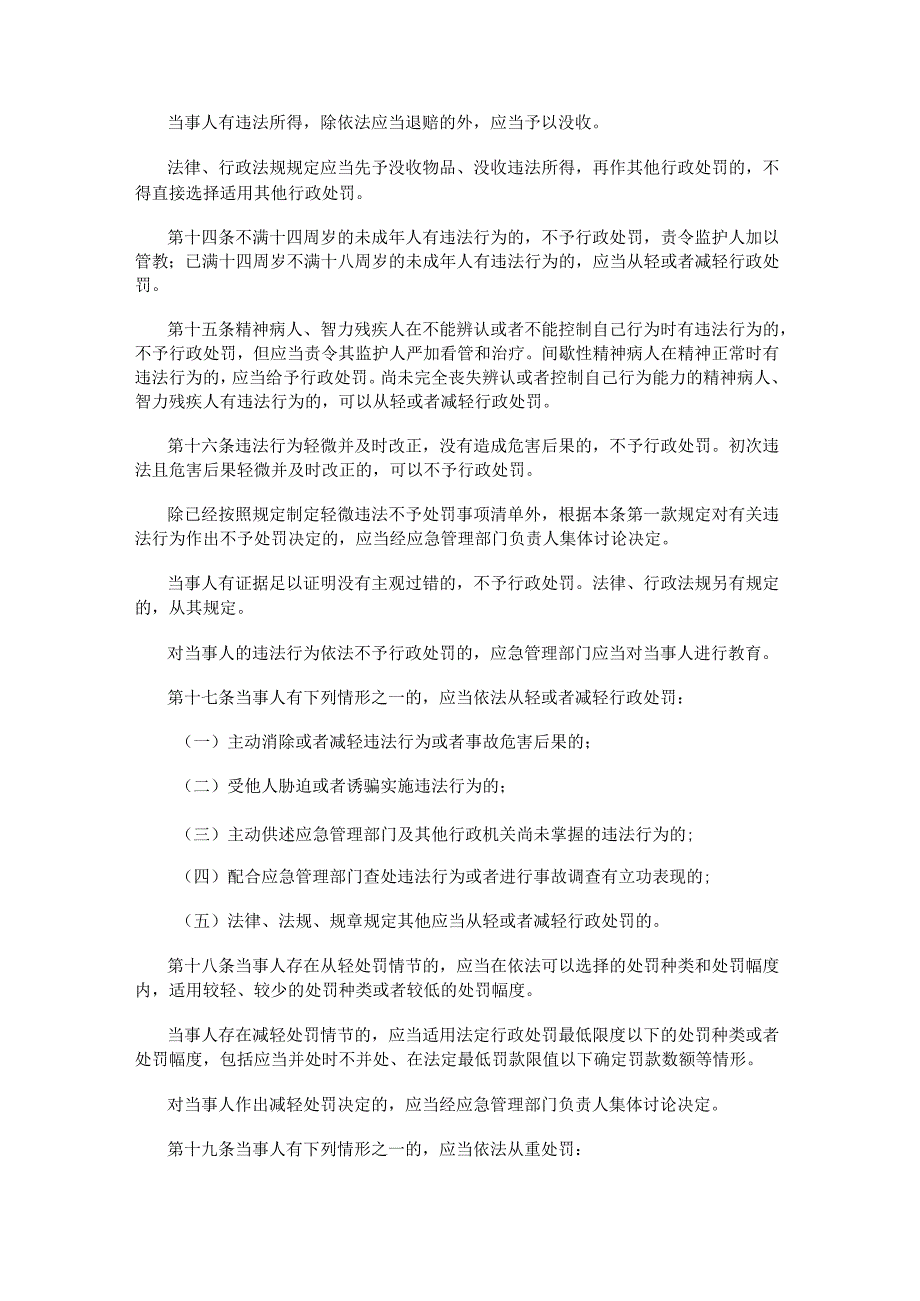 当事人有违法所得，除依法应当退赔的外，应当予以没收。

法律、行政法规规定应当先予没收物品、没收违法所得，再作其他行政处罚的，不得直接选择适用其他行政处罚。

第十四条不满十四周岁的未成年人有违法行为的，不予行政处罚，责令监护人加以管教；已满十四周岁不满十八周岁的未成年人有违法行为的，应当从轻或者减轻行政处罚。

第十五条精神病人、智力残疾人在不能辨认或者不能控制自己行为时有违法行为的，不予行政处罚，但应当责令其监护人严加看管和治疗。间歇性精神病人在精神正常时有违法行为的，应当给予行政处罚。尚未完全丧失辨认或者控制自己行为能力的精神病人、智力残疾人有违法行为的，可以从轻或者减轻行政处罚。

第十六条违法行为轻微并及时改正，没有造成危害后果的，不予行政处罚。初次违法且危害后果轻微并及时改正的，可以不予行政处罚。

除已经按照规定制定轻微违法不予处罚事项清单外，根据本条第一款规定对有关违法行为作出不予处罚决定的，应当经应急管理部门负责人集体讨论决定。

当事人有证据足以证明没有主观过错的，不予行政处罚。法律、行政法规另有规定的，从其规定。

对当事人的违法行为依法不予行政处罚的，应急管理部门应当对当事人进行教育。

第十七条当事人有下列情形之一的，应当依法从轻或者减轻行政处罚：

（一）主动消除或者减轻违法行为或者事故危害后果的；

（二）受他人胁迫或者诱骗实施违法行为的；

（三）主动供述应急管理部门及其他行政机关尚未掌握的违法行为的；

（四）配合应急管理部门查处违法行为或者进行事故调查有立功表现的；

（五）法律、法规、规章规定其他应当从轻或者减轻行政处罚的。

第十八条当事人存在从轻处罚情节的，应当在依法可以选择的处罚种类和处罚幅度内，适用较轻、较少的处罚种类或者较低的处罚幅度。

当事人存在减轻处罚情节的，应当适用法定行政处罚最低限度以下的处罚种类或者处罚幅度，包括应当并处时不并处、在法定最低罚款限值以下确定罚款数额等情形。

对当事人作出减轻处罚决定的，应当经应急管理部门负责人集体讨论决定。

第十九条当事人有下列情形之一的，应当依法从重处罚：